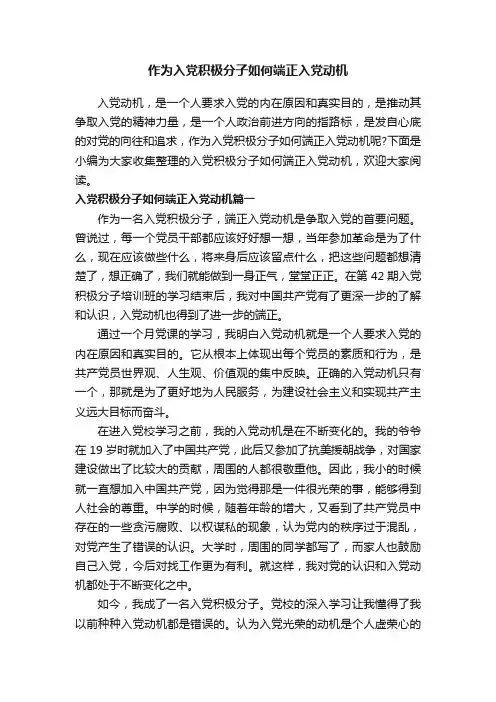 作为入党积极分子如何端正入党动机

入党动机，是一个人要求入党的内在原因和真实目的，是推动其争取入党的精神力量，是一个人政治前进方向的指路标，是发自心底的对党的向往和追求，作为入党积极分子如何端正入党动机呢?下面是小编为大家收集整理的入党积极分子如何端正入党动机，欢迎大家阅读。

入党积极分子如何端正入党动机篇一

作为一名入党积极分子，端正入党动机是争取入党的首要问题。曾说过，每一个党员干部都应该好好想一想，当年参加革命是为了什么，现在应该做些什么，将来身后应该留点什么，把这些问题都想清楚了，想正确了，我们就能做到一身正气，堂堂正正。在第 42 期入党积极分子培训班的学习结束后，我对中国共产党有了更深一步的了解和认识，入党动机也得到了进一步的端正。

通过一个月党课的学习，我明白入党动机就是一个人要求入党的内在原因和真实目的。它从根本上体现出每个党员的素质和行为，是共产党员世界观、人生观、价值观的集中反映。正确的入党动机只有一个，那就是为了更好地为人民服务，为建设社会主义和实现共产主义远大目标而奋斗。

在进入党校学习之前，我的入党动机是在不断变化的。我的爷爷在 19 岁时就加入了中国共产党，此后又参加了抗美援朝战争，对国家建设做出了比较大的贡献，周围的人都很敬重他。因此，我小的时候就一直想加入中国共产党，因为觉得那是一件很光荣的事，能够得到人社会的尊重。中学的时候，随着年龄的增大，又看到了共产党员中存在的一些贪污腐败、以权谋私的现象，认为党内的秩序过于混乱，对党产生了错误的认识。大学时，周围的同学都写了，而家人也鼓励自己入党，今后对找工作更为有利。就这样，我对党的认识和入党动机都处于不断变化之中。

如今，我成了一名入党积极分子。党校的深入学习让我懂得了我以前种种入党动机都是错误的。认为入党光荣的动机是个人虚荣心的